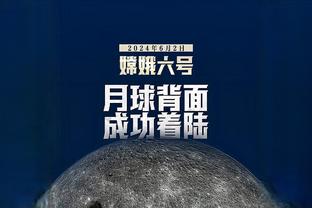 2024年6月2日
嫦娥六号
月球背面
成功着陆